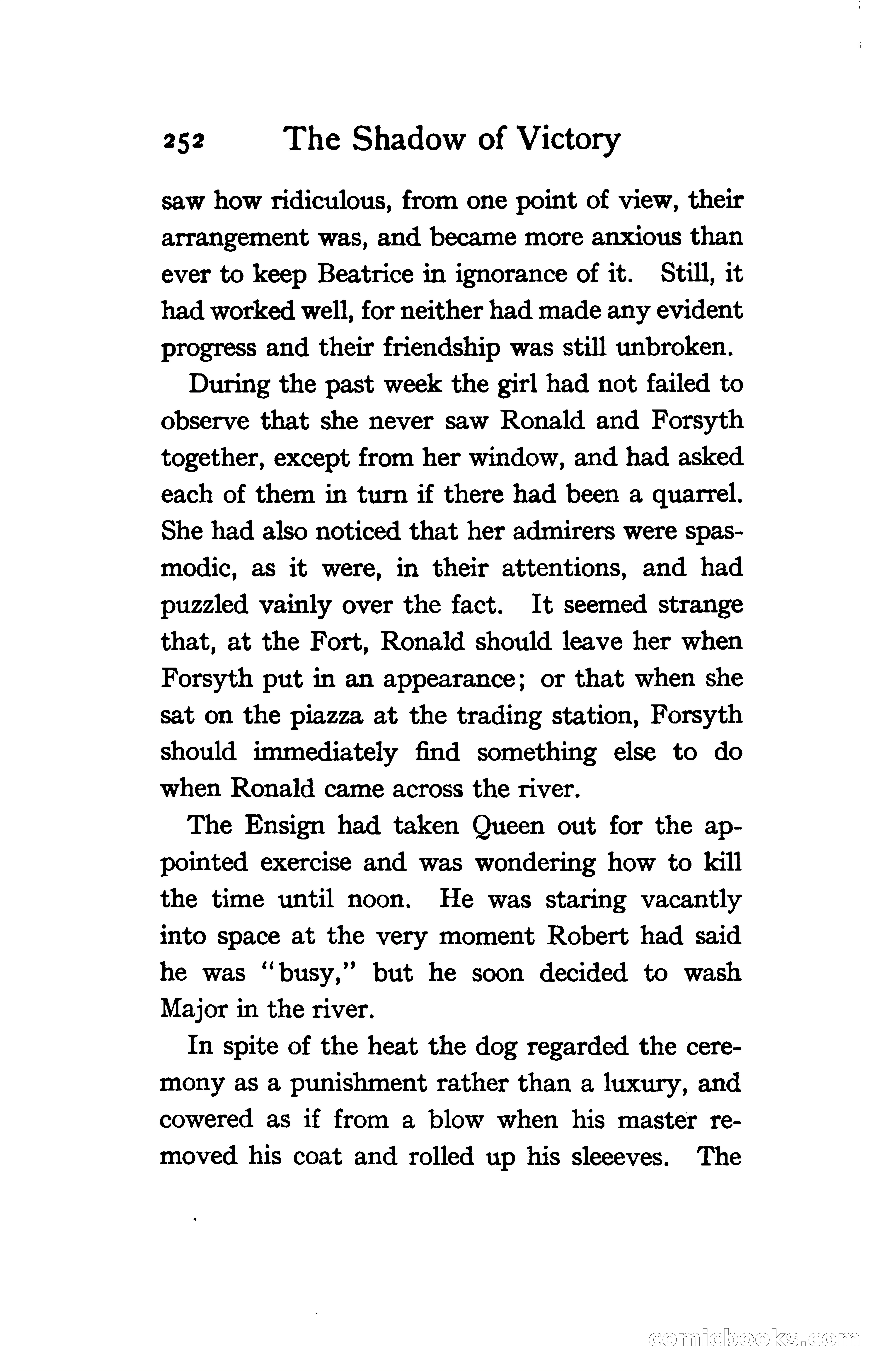 252 The Shadow of Victory

saw how ridiculous, from one point of view, their arrangement was, and became more anxious than ever to keep Beatrice in ignorance of it. Still, it had worked well, for neither had made any evident progress and their friendship was still unbroken.

During the past week the girl had not failed to observe that she never saw Ronald and Forsyth together, except from her window, and had asked each of them in turn if there had been a quarrel. She had also noticed that her admirers were spasmodic, as it were, in their attentions, and had puzzled vainly over the fact. It seemed strange that, at the Fort, Ronald should leave her when Forsyth put in an appearance; or that when she sat on the piazza at the trading station, Forsyth should immediately find something else to do when Ronald came across the river.

The Ensign had taken Queen out for the appointed exercise and was wondering how to kill the time until noon. He was staring vacantly into space at the very moment Robert had said he was "busy," but he soon decided to wash Major in the river.

In spite of the heat the dog regarded the ceremony as a punishment rather than a luxury, and cowered as if from a blow when his master removed his coat and rolled up his sleeeves. The

comicbooks.com